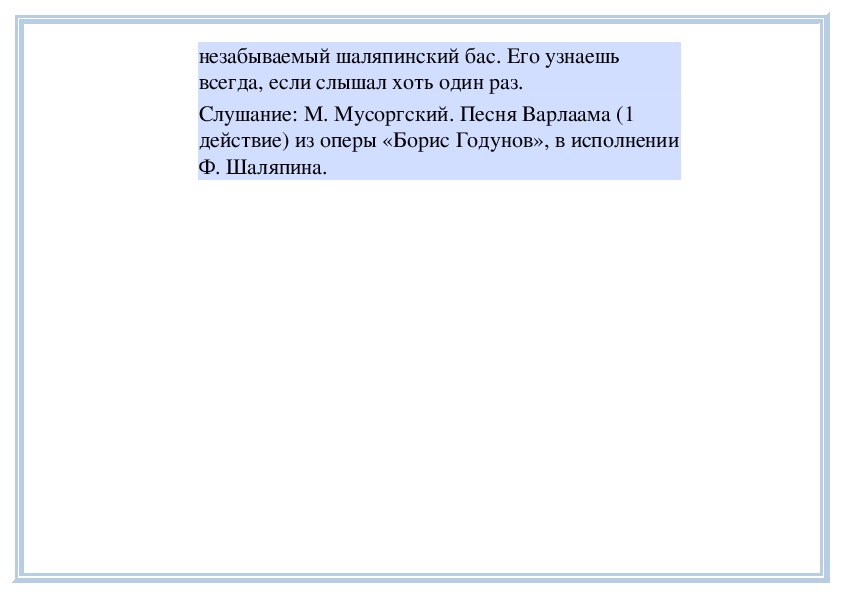 незабываемый шаляпинский бас. Его узнаешь всегда, если слышал хоть один раз.

Слушание: М. Мусоргский. Песня Варлаама (1 действие) из оперы «Борис Годунов», в исполнении Ф. Шаляпина.